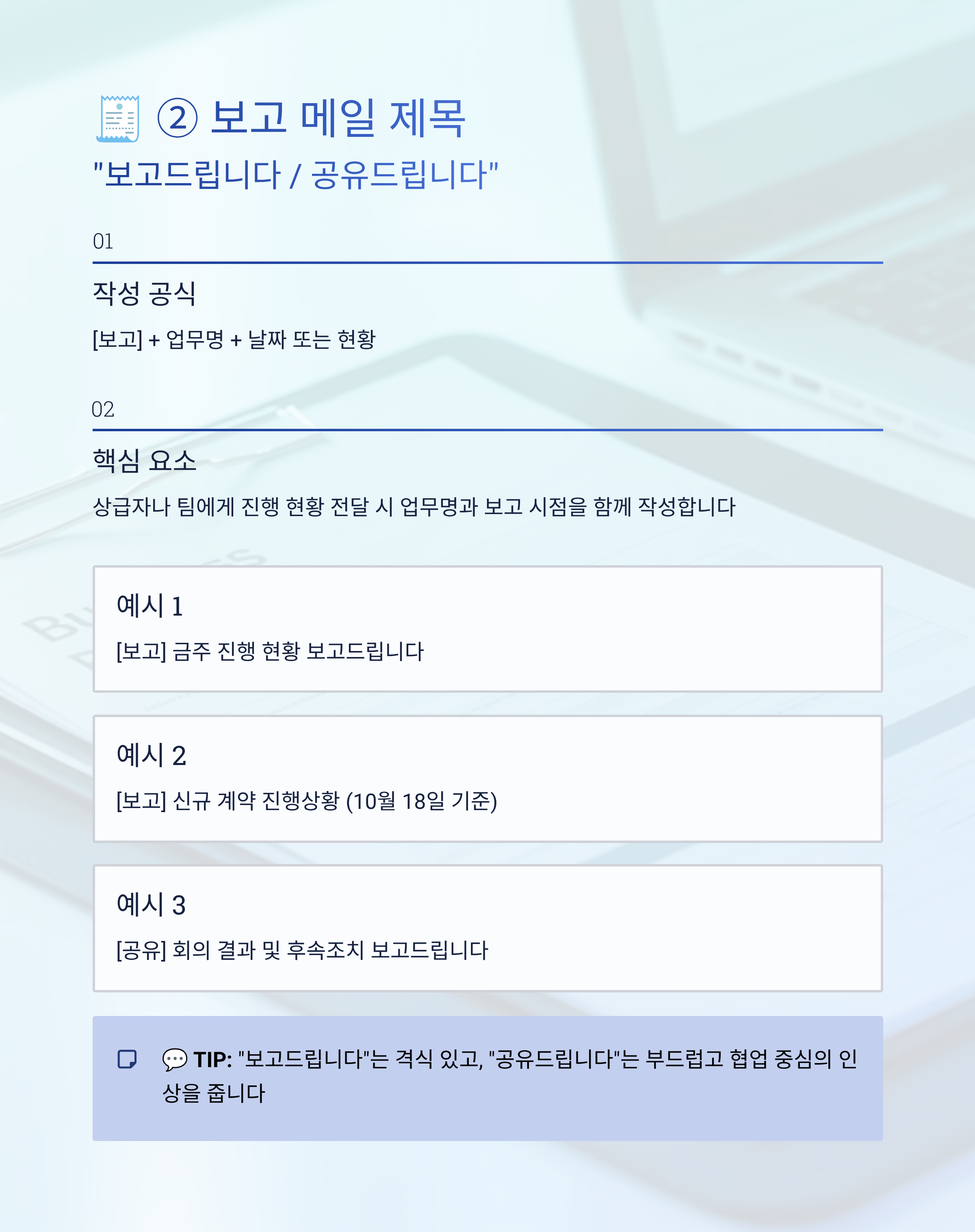 ② 보고 메일 제목

"보고드립니다 / 공유드립니다"

01

작성 공식

[보고] + 업무명 + 날짜 또는 현황

02

핵심 요소

상급자나 팀에게 진행 현황 전달 시 업무명과 보고 시점을 함께 작성합니다

예시 1

[보고] 금주 진행 현황 보고드립니다

예시 2

[보고] 신규 계약 진행상황 (10월 18일 기준)

예시 3

[공유] 회의 결과 및 후속조치 보고드립니다

💬 TIP: "보고드립니다"는 격식 있고, "공유드립니다"는 부드럽고 협업 중심의 인상을 줍니다